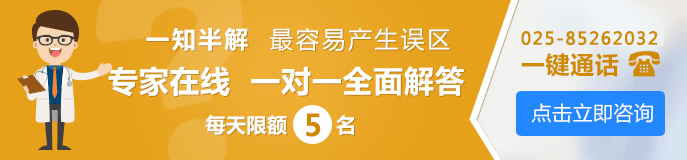 一知半解　最容易产生误区

专家在线　一对一全面解答

每天限额 5 名

025-85262032

一键通话

点击立即咨询